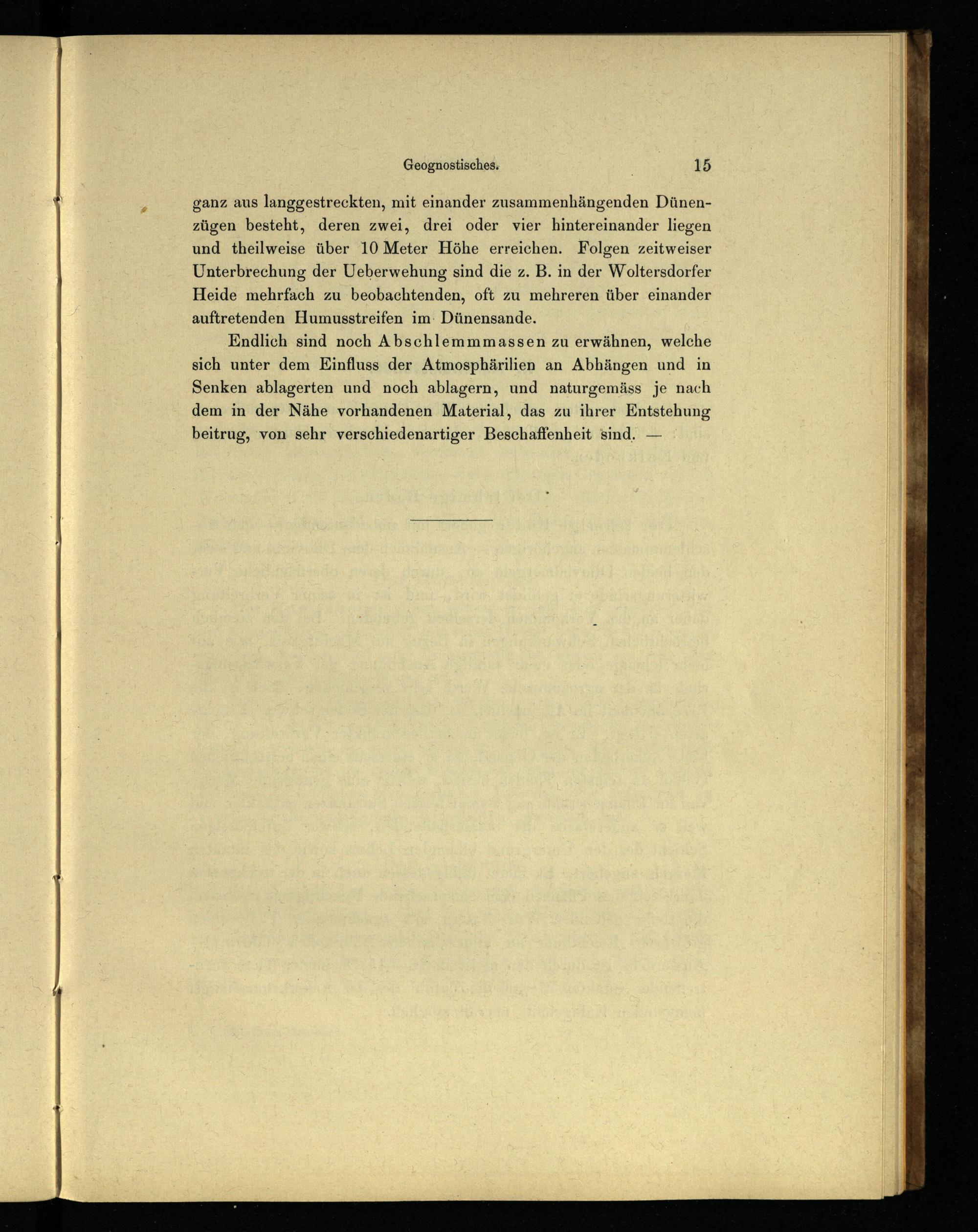 Geognostisches. 15

ganz aus langgestreckten, mit einander zusammenhängenden Dünenzügen besteht, deren zwei, drei oder vier hintereinander liegen und theilweise über 10 Meter Höhe erreichen. Folgen zeitweiser Unterbrechung der Ueberwehung sind die z. B. in der Woltersdorfer Heide mehrfach zu beobachtenden, oft zu mehreren über einander auftretenden Humusstreifen im Dünensande.

Endlich sind noch Abschlemmmassen zu erwähnen, welche sich unter dem Einfluss der Atmosphärilien an Abhängen und in Senken ablagerten und noch ablagern, und naturgemäss je nach dem in der Nähe vorhandenen Material, das zu ihrer Entstehung beitrug, von sehr verschiedenartiger Beschaffenheit sind. —